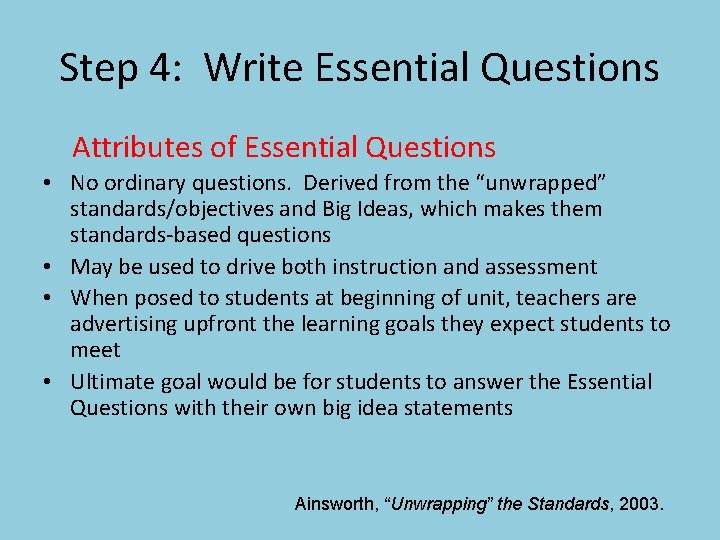 Step 4: Write Essential Questions

Attributes of Essential Questions

• No ordinary questions. Derived from the “unwrapped” standards/objectives and Big Ideas, which makes them standards-based questions
• May be used to drive both instruction and assessment
• When posed to students at beginning of unit, teachers are advertising upfront the learning goals they expect students to meet
• Ultimate goal would be for students to answer the Essential Questions with their own big idea statements

Ainsworth, “Unwrapping” the Standards, 2003.